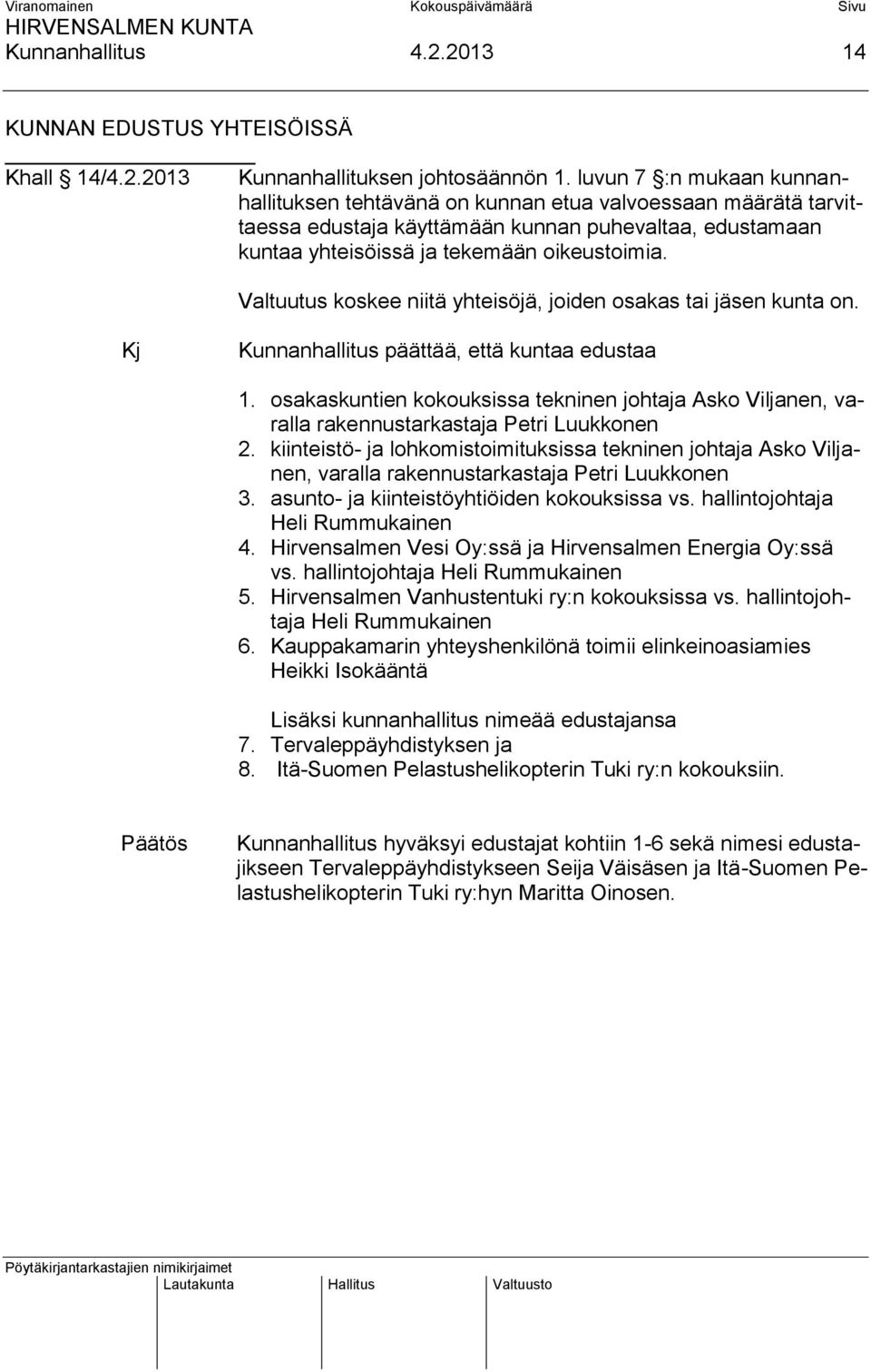 Viranomainen Kokouspäivämäärä Sivu
HIRVENSALMEN KUNTA
Kunnanhallitus 4.2.2013 14

KUNNAN EDUSTUS YHTEISÖISSÄ

Khall § 14/4.2.2013 Kunnanhallituksen johtosäännön 1. luvun 7 §:n mukaan kunnanhallituksen tehtävänä on kunnan etua valvoessaan määrätä tarvittaessa edustaja käyttämään kunnan puhevaltaa, edustamaan kuntaa yhteisöissä ja tekemään oikeustoimia.

Valtuutus koskee niitä yhteisöjä, joiden osakas tai jäsen kunta on.

Kj Kunnanhallitus päättää, että kuntaa edustaa

1. osakaskuntien kokouksissa tekninen johtaja Asko Viljanen, varalla rakennustarkastaja Petri Luukkonen
2. kiinteistö- ja lohkomistoimituksissa tekninen johtaja Asko Viljanen, varalla rakennustarkastaja Petri Luukkonen
3. asunto- ja kiinteistöyhtiöiden kokouksissa vs. hallintojohtaja Heli Rummukainen
4. Hirvensalmen Vesi Oy:ssä ja Hirvensalmen Energia Oy:ssä vs. hallintojohtaja Heli Rummukainen
5. Hirvensalmen Vanhustentuki ry:n kokouksissa vs. hallintojohtaja Heli Rummukainen
6. Kauppakamarin yhteyshenkilönä toimii elinkeinoasiamies Heikki Isokääntä

Lisäksi kunnanhallitus nimeää edustajansa
7. Tervaleppäyhdistyksen ja
8. Itä-Suomen Pelastushelikopterin Tuki ry:n kokouksiin.

Päätös Kunnanhallitus hyväksyi edustajat kohtiin 1-6 sekä nimesi edustajikseen Tervaleppäyhdistykseen Seija Väisäsen ja Itä-Suomen Pelastushelikopterin Tuki ry:hyn Maritta Oinosen.

Pöytäkirjantarkastajien nimikirjaimet
Lautakunta Hallitus Valtuusto